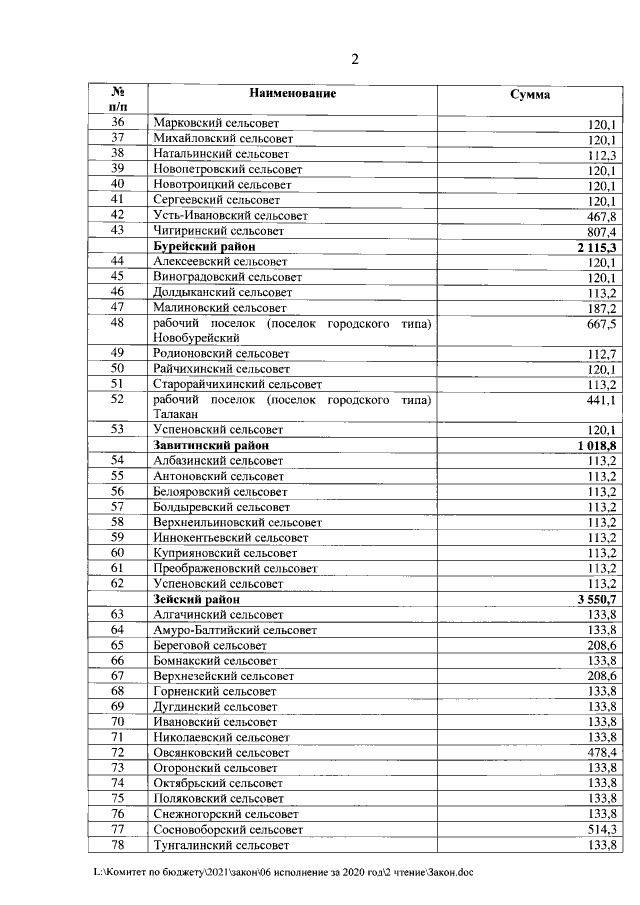 2

| № п/п | Наименование | Сумма |
|---|---|---|
| 36 | Марковский сельсовет | 120,1 |
| 37 | Михайловский сельсовет | 120,1 |
| 38 | Натальинский сельсовет | 112,3 |
| 39 | Новопетровский сельсовет | 120,1 |
| 40 | Новотроицкий сельсовет | 120,1 |
| 41 | Сергеевский сельсовет | 120,1 |
| 42 | Усть-Ивановский сельсовет | 467,8 |
| 43 | Чигиринский сельсовет | 807,4 |
|  | Бурейский район | 2 115,3 |
| 44 | Алексеевский сельсовет | 120,1 |
| 45 | Виноградовский сельсовет | 120,1 |
| 46 | Долдыканский сельсовет | 113,2 |
| 47 | Малиновский сельсовет | 187,2 |
| 48 | рабочий поселок (поселок городского типа) Новобурейский | 667,5 |
| 49 | Родионовский сельсовет | 112,7 |
| 50 | Райчихинский сельсовет | 120,1 |
| 51 | Старорайчихинский сельсовет | 113,2 |
| 52 | рабочий поселок (поселок городского типа) Талакан | 441,1 |
| 53 | Успеновский сельсовет | 120,1 |
|  | Завитинский район | 1 018,8 |
| 54 | Албазинский сельсовет | 113,2 |
| 55 | Антоновский сельсовет | 113,2 |
| 56 | Белояровский сельсовет | 113,2 |
| 57 | Болдыревский сельсовет | 113,2 |
| 58 | Верхнеильиновский сельсовет | 113,2 |
| 59 | Иннокентьевский сельсовет | 113,2 |
| 60 | Куприяновский сельсовет | 113,2 |
| 61 | Преображеновский сельсовет | 113,2 |
| 62 | Успеновский сельсовет | 113,2 |
|  | Зейский район | 3 550,7 |
| 63 | Алгачинский сельсовет | 133,8 |
| 64 | Амуро-Балтийский сельсовет | 133,8 |
| 65 | Береговой сельсовет | 208,6 |
| 66 | Бомнакский сельсовет | 133,8 |
| 67 | Верхнезейский сельсовет | 208,6 |
| 68 | Горненский сельсовет | 133,8 |
| 69 | Дугдинский сельсовет | 133,8 |
| 70 | Ивановский сельсовет | 133,8 |
| 71 | Николаевский сельсовет | 133,8 |
| 72 | Овсянковский сельсовет | 478,4 |
| 73 | Огоронский сельсовет | 133,8 |
| 74 | Октябрьский сельсовет | 133,8 |
| 75 | Поляковский сельсовет | 133,8 |
| 76 | Снежногорский сельсовет | 133,8 |
| 77 | Сосновоборский сельсовет | 514,3 |
| 78 | Тунгалинский сельсовет | 133,8 |

L:\Комитет по бюджету\2021\закон\06 исполнение за 2020 год\2 чтение\Закон.doc